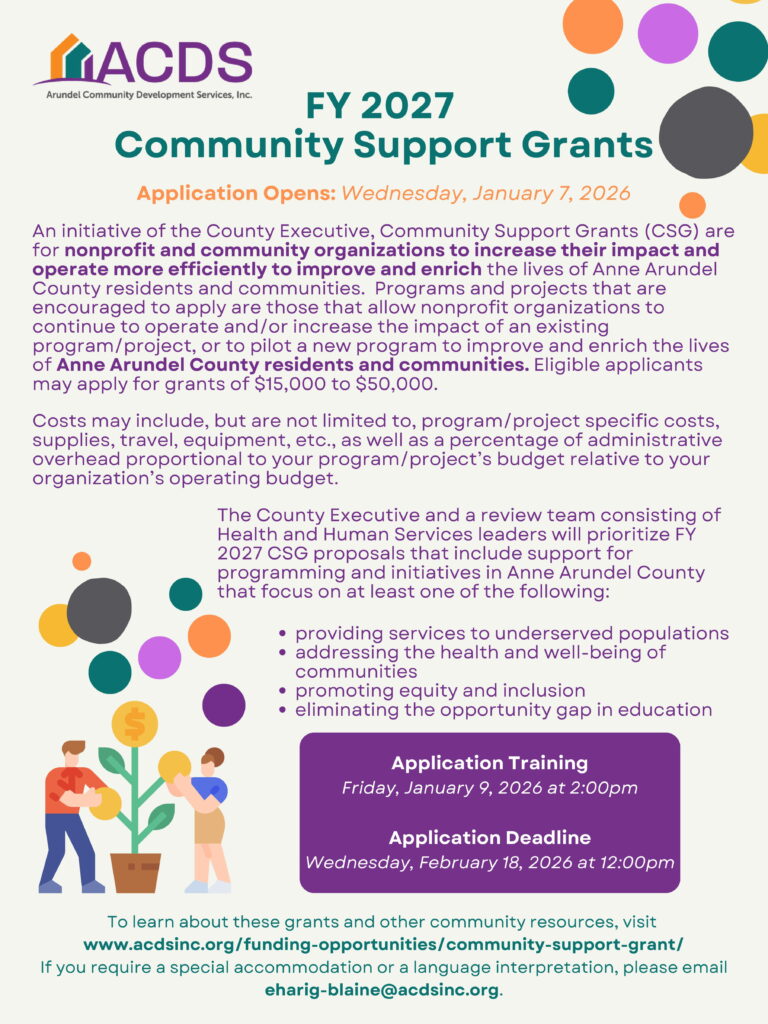 ACDS
Arundel Community Development Services, Inc.

FY 2027
Community Support Grants

Application Opens: Wednesday, January 7, 2026

An initiative of the County Executive, Community Support Grants (CSG) are for nonprofit and community organizations to increase their impact and operate more efficiently to improve and enrich the lives of Anne Arundel County residents and communities. Programs and projects that are encouraged to apply are those that allow nonprofit organizations to continue to operate and/or increase the impact of an existing program/project, or to pilot a new program to improve and enrich the lives of Anne Arundel County residents and communities. Eligible applicants may apply for grants of $15,000 to $50,000.

Costs may include, but are not limited to, program/project specific costs, supplies, travel, equipment, etc., as well as a percentage of administrative overhead proportional to your program/project's budget relative to your organization's operating budget.

The County Executive and a review team consisting of Health and Human Services leaders will prioritize FY 2027 CSG proposals that include support for programming and initiatives in Anne Arundel County that focus on at least one of the following:

• providing services to underserved populations
• addressing the health and well-being of communities
• promoting equity and inclusion
• eliminating the opportunity gap in education

Application Training
Friday, January 9, 2026 at 2:00pm

Application Deadline
Wednesday, February 18, 2026 at 12:00pm

To learn about these grants and other community resources, visit
www.acdsinc.org/funding-opportunities/community-support-grant/
If you require a special accommodation or a language interpretation, please email
eharig-blaine@acdsinc.org.